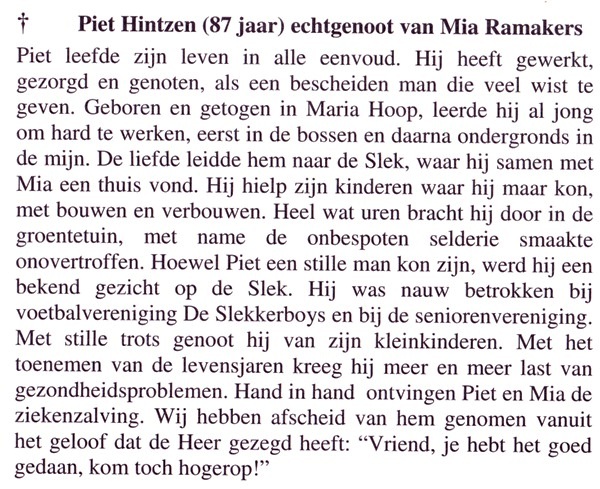 † Piet Hintzen (87 jaar) echtgenoot van Mia Ramakers

Piet leefde zijn leven in alle eenvoud. Hij heeft gewerkt, gezorgd en genoten, als een bescheiden man die veel wist te geven. Geboren en getogen in Maria Hoop, leerde hij al jong om hard te werken, eerst in de bossen en daarna ondergronds in de mijn. De liefde leidde hem naar de Slek, waar hij samen met Mia een thuis vond. Hij hielp zijn kinderen waar hij maar kon, met bouwen en verbouwen. Heel wat uren bracht hij door in de groentetuin, met name de onbespoten selderie smaakte onovertroffen. Hoewel Piet een stille man kon zijn, werd hij een bekend gezicht op de Slek. Hij was nauw betrokken bij voetbalvereniging De Slekkerboys en bij de seniorenvereniging. Met stille trots genoot hij van zijn kleinkinderen. Met het toenemen van de levensjaren kreeg hij meer en meer last van gezondheidsproblemen. Hand in hand ontvingen Piet en Mia de ziekenzalving. Wij hebben afscheid van hem genomen vanuit het geloof dat de Heer gezegd heeft: “Vriend, je hebt het goed gedaan, kom toch hogerop!”